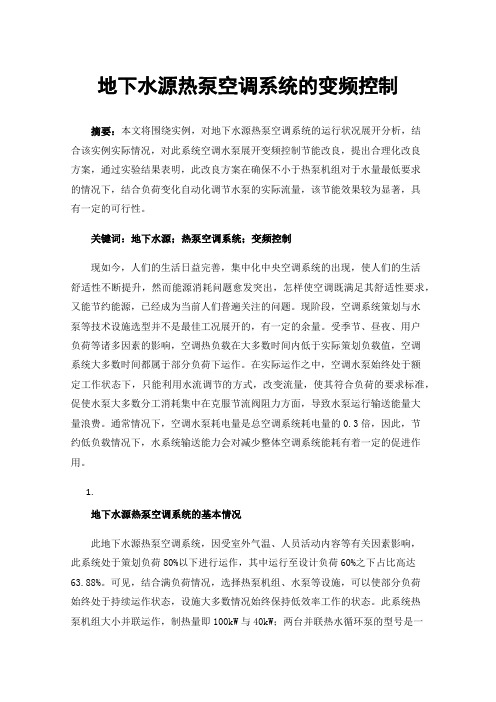 地下水源热泵空调系统的变频控制

摘要：本文将围绕实例，对地下水源热泵空调系统的运行状况展开分析，结合该实例实际情况，对此系统空调水泵展开变频控制节能改良，提出合理化改良方案，通过实验结果表明，此改良方案在确保不小于热泵机组对于水量最低要求的情况下，结合负荷变化自动化调节水泵的实际流量，该节能效果较为显著，具有一定的可行性。

关键词：地下水源；热泵空调系统；变频控制

现如今，人们的生活日益完善，集中化中央空调系统的出现，使人们的生活舒适性不断提升，然而能源消耗问题愈发突出，怎样使空调既满足其舒适性要求，又能节约能源，已经成为当前人们普遍关注的问题。现阶段，空调系统策划与水泵等技术设施选型并不是最佳工况展开的，有一定的余量。受季节、昼夜、用户负荷等诸多因素的影响，空调热负载在大多数时间内低于实际策划负载值，空调系统大多数时间都属于部分负荷下运作。在实际运作之中，空调水泵始终处于额定工作状态下，只能利用水流调节的方式，改变流量，使其符合负荷的要求标准，促使水泵大多数分工消耗集中在克服节流阀阻力方面，导致水泵运行输送能量大量浪费。通常情况下，空调水泵耗电量是总空调系统耗电量的0.3倍，因此，节约低负载情况下，水系统输送能力会对减少整体空调系统能耗有着一定的促进作用。

1.

地下水源热泵空调系统的基本情况

此地下水源热泵空调系统，因受室外气温、人员活动内容等有关因素影响，此系统处于策划负荷80%以下进行运作，其中运行至设计负荷60%之下占比高达63.88%。可见，结合满负荷情况，选择热泵机组、水泵等设施，可以使部分负荷始终处于持续运作状态，设施大多数情况始终保持低效率工作的状态。此系统热泵机组大小并联运作，制热量即100kW与40kW；两台并联热水循环泵的型号是一